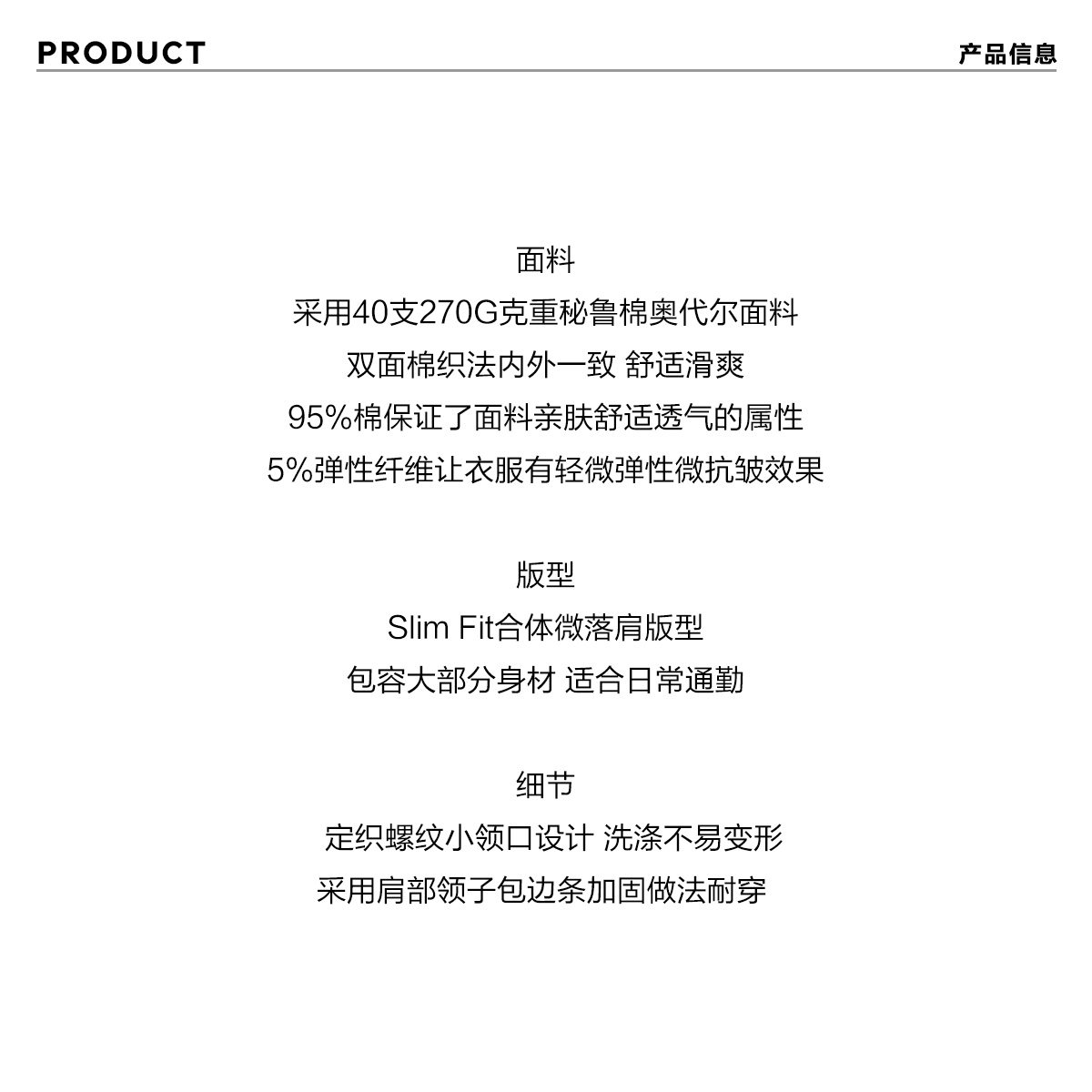 PRODUCT

产品信息

面料
采用40支270G克重秘鲁棉奥代尔面料
双面棉织法内外一致 舒适滑爽
95%棉保证了面料亲肤舒适透气的属性
5%弹性纤维让衣服有轻微弹性微抗皱效果

版型
Slim Fit合体微落肩版型
包容大部分身材 适合日常通勤

细节
定织螺纹小领口设计 洗涤不易变形
采用肩部领子包边条加固做法耐穿